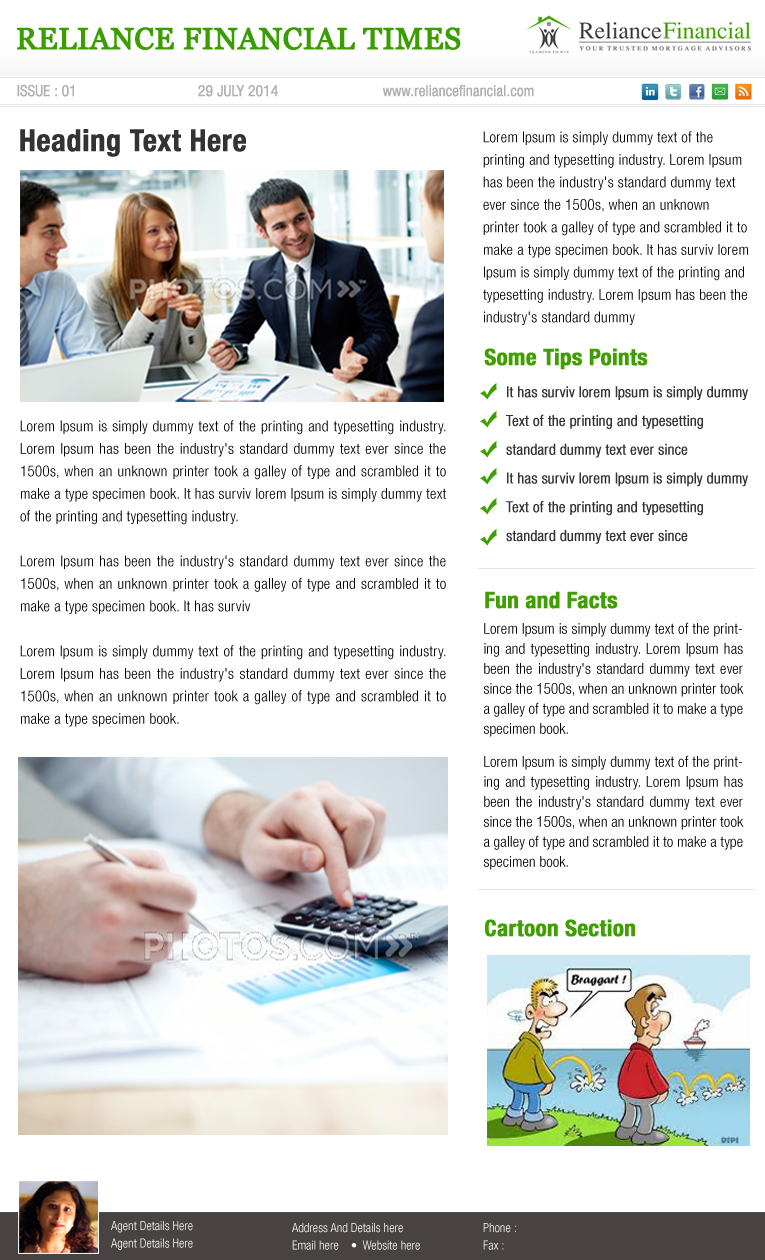 RELIANCE FINANCIAL TIMES

RelianceFinancial
YOUR TRUSTED MORTGAGE ADVISORS

ISSUE : 01 29 JULY 2014 www.reliancefinancial.com

Heading Text Here

PHOTOS.COM

Lorem Ipsum is simply dummy text of the printing and typesetting industry. Lorem Ipsum has been the industry's standard dummy text ever since the 1500s, when an unknown printer took a galley of type and scrambled it to make a type specimen book. It has surviv lorem Ipsum is simply dummy text of the printing and typesetting industry.

Lorem Ipsum has been the industry's standard dummy text ever since the 1500s, when an unknown printer took a galley of type and scrambled it to make a type specimen book. It has surviv

Lorem Ipsum is simply dummy text of the printing and typesetting industry. Lorem Ipsum has been the industry's standard dummy text ever since the 1500s, when an unknown printer took a galley of type and scrambled it to make a type specimen book.

PHOTOS.COM

Lorem Ipsum is simply dummy text of the printing and typesetting industry. Lorem Ipsum has been the industry's standard dummy text ever since the 1500s, when an unknown printer took a galley of type and scrambled it to make a type specimen book. It has surviv lorem Ipsum is simply dummy text of the printing and typesetting industry. Lorem Ipsum has been the industry's standard dummy

Some Tips Points

It has surviv lorem Ipsum is simply dummy
Text of the printing and typesetting
standard dummy text ever since
It has surviv lorem Ipsum is simply dummy
Text of the printing and typesetting
standard dummy text ever since

Fun and Facts

Lorem Ipsum is simply dummy text of the printing and typesetting industry. Lorem Ipsum has been the industry's standard dummy text ever since the 1500s, when an unknown printer took a galley of type and scrambled it to make a type specimen book.

Lorem Ipsum is simply dummy text of the printing and typesetting industry. Lorem Ipsum has been the industry's standard dummy text ever since the 1500s, when an unknown printer took a galley of type and scrambled it to make a type specimen book.

Cartoon Section

Braggart !

DIPI

Agent Details Here
Agent Details Here

Address And Details here
Email here • Website here

Phone :
Fax :